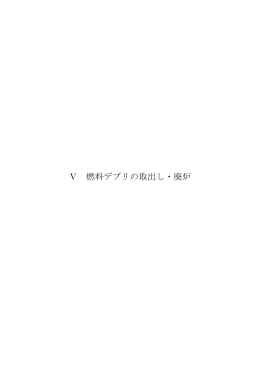 V　燃料デブリの取出し・廃炉